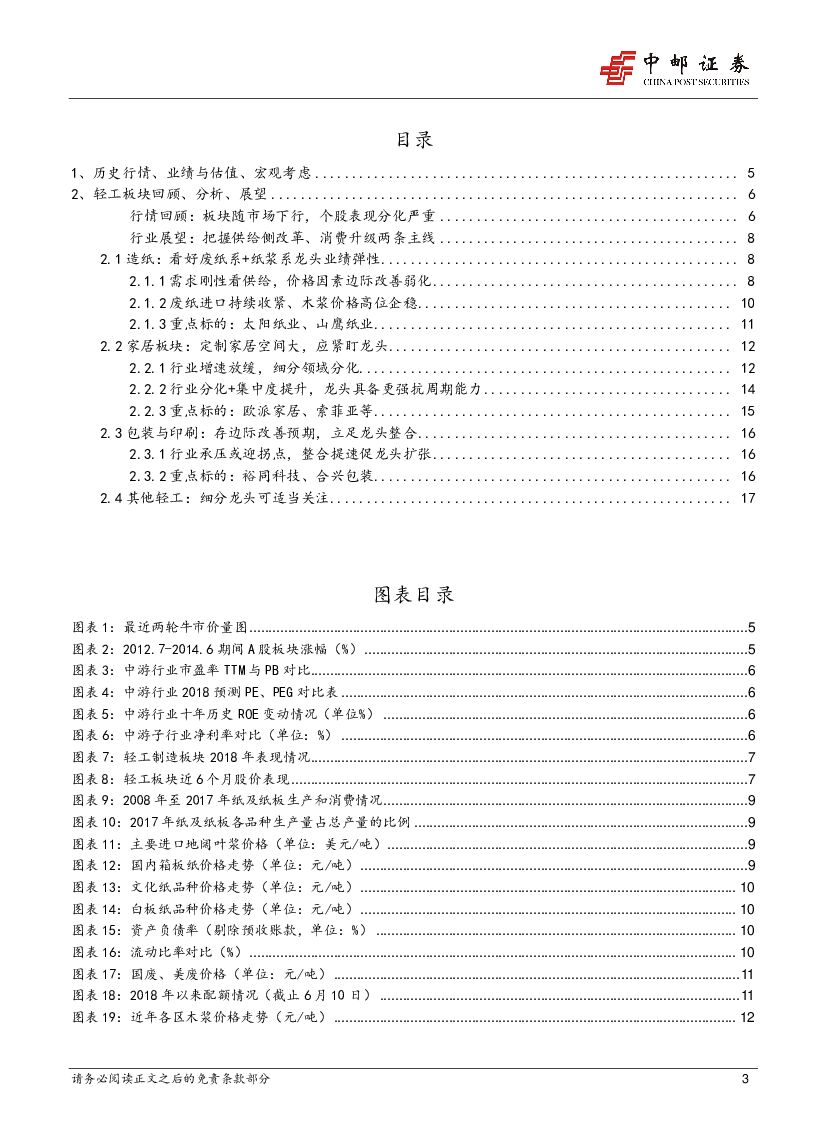 中邮证券
CHINA POST SECURITIES

目录

1、历史行情、业绩与估值、宏观考虑 ........ 5
2、轻工板块回顾、分析、展望 ........ 6
行情回顾：板块随市场下行，个股表现分化严重 ........ 6
行业展望：把握供给侧改革、消费升级两条主线 ........ 8
2.1 造纸：看好废纸系+纸浆系龙头业绩弹性 ........ 8
2.1.1 需求刚性看供给，价格因素边际改善弱化 ........ 8
2.1.2 废纸进口持续收紧、木浆价格高位企稳 ........ 10
2.1.3 重点标的：太阳纸业、山鹰纸业 ........ 11
2.2 家居板块：定制家居空间大，应紧盯龙头 ........ 12
2.2.1 行业增速放缓，细分领域分化 ........ 12
2.2.2 行业分化+集中度提升，龙头具备更强抗周期能力 ........ 14
2.2.3 重点标的：欧派家居、索菲亚等 ........ 15
2.3 包装与印刷：存边际改善预期，立足龙头整合 ........ 16
2.3.1 行业承压或迎拐点，整合提速促龙头扩张 ........ 16
2.3.2 重点标的：裕同科技、合兴包装 ........ 16
2.4 其他轻工：细分龙头可适当关注 ........ 17

图表目录

图表 1：最近两轮牛市价量图 ........ 5
图表 2：2012.7-2014.6 期间 A 股板块涨幅（%） ........ 5
图表 3：中游行业市盈率 TTM 与 PB 对比 ........ 6
图表 4：中游行业 2018 预测 PE、PEG 对比表 ........ 6
图表 5：中游行业十年历史 ROE 变动情况（单位%） ........ 6
图表 6：中游子行业净利率对比（单位：%） ........ 6
图表 7：轻工制造板块 2018 年表现情况 ........ 7
图表 8：轻工板块近 6 个月股价表现 ........ 7
图表 9：2008 年至 2017 年纸及纸板生产和消费情况 ........ 9
图表 10：2017 年纸及纸板各品种生产量占总产量的比例 ........ 9
图表 11：主要进口地阔叶浆价格（单位：美元/吨） ........ 9
图表 12：国内箱板纸价格走势（单位：元/吨） ........ 9
图表 13：文化纸品种价格走势（单位：元/吨） ........ 10
图表 14：白板纸品种价格走势（单位：元/吨） ........ 10
图表 15：资产负债率（剔除预收账款，单位：%） ........ 10
图表 16：流动比率对比（%） ........ 10
图表 17：国废、美废价格（单位：元/吨） ........ 11
图表 18：2018 年以来配额情况（截止 6 月 10 日） ........ 11
图表 19：近年各区木浆价格走势（元/吨） ........ 12

请务必阅读正文之后的免责条款部分
3